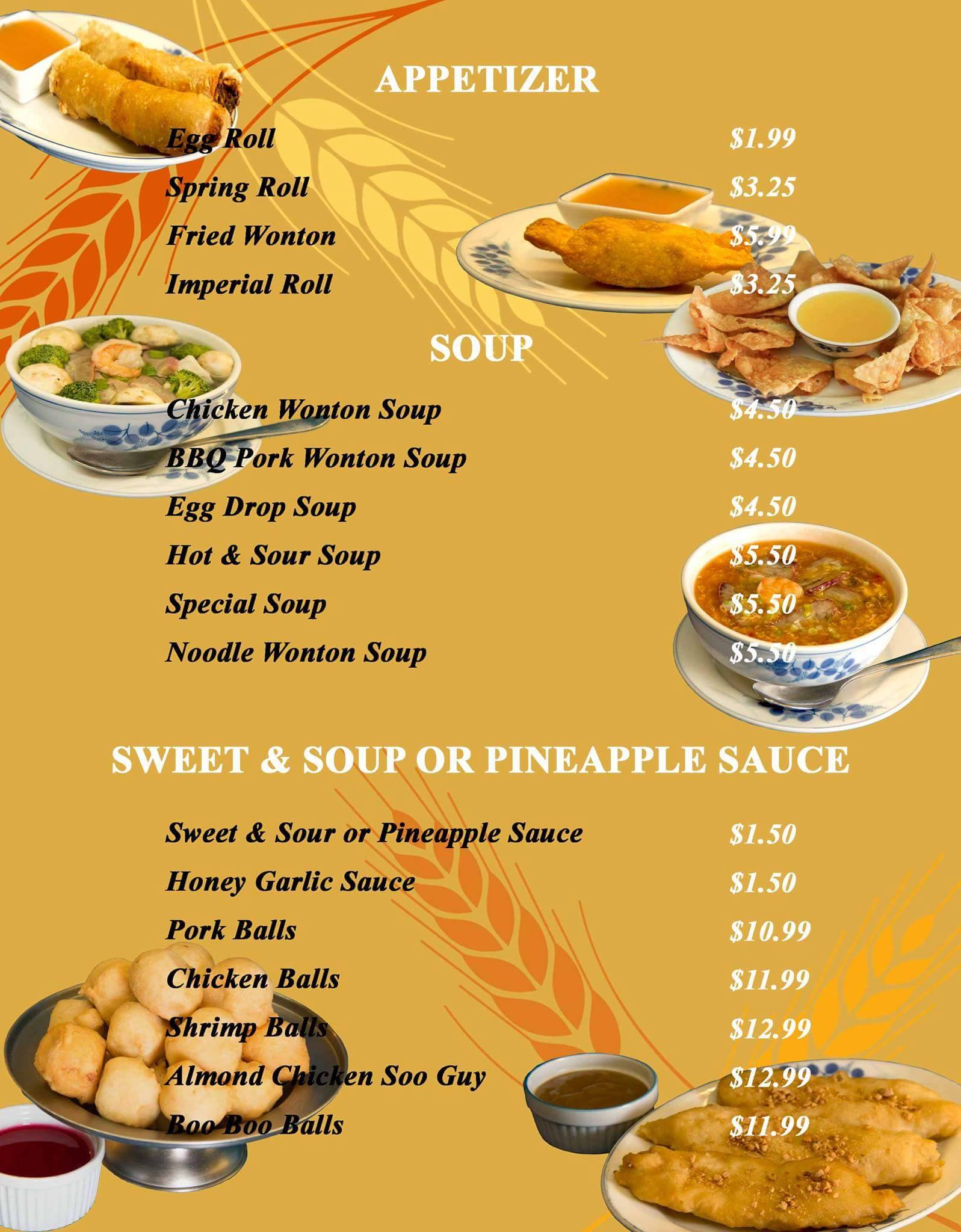 APPETIZER

Egg Roll $1.99
Spring Roll $3.25
Fried Wonton $5.99
Imperial Roll $3.25

SOUP

Chicken Wonton Soup $4.50
BBQ Pork Wonton Soup $4.50
Egg Drop Soup $4.50
Hot & Sour Soup $5.50
Special Soup $5.50
Noodle Wonton Soup $5.50

SWEET & SOUP OR PINEAPPLE SAUCE

Sweet & Sour or Pineapple Sauce $1.50
Honey Garlic Sauce $1.50
Pork Balls $10.99
Chicken Balls $11.99
Shrimp Balls $12.99
Almond Chicken Soo Guy $12.99
Boo Boo Balls $11.99